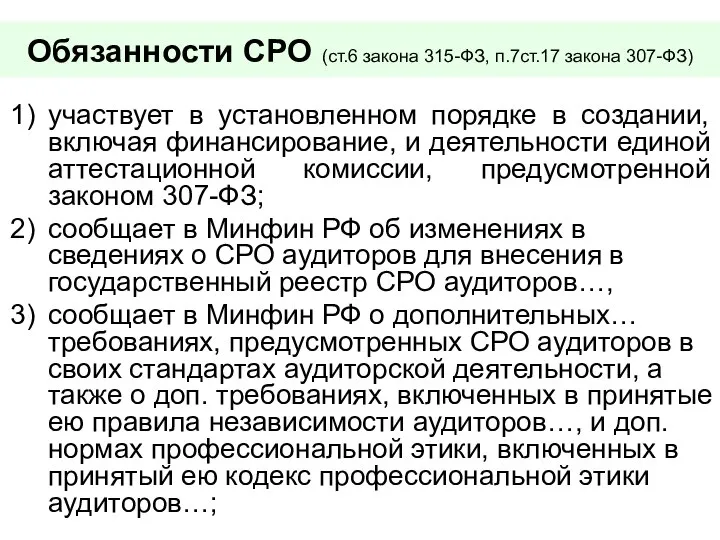 Обязанности СРО (ст.6 закона 315-ФЗ, п.7ст.17 закона 307-ФЗ)

1) участвует в установленном порядке в создании, включая финансирование, и деятельности единой аттестационной комиссии, предусмотренной законом 307-ФЗ;

2) сообщает в Минфин РФ об изменениях в сведениях о СРО аудиторов для внесения в государственный реестр СРО аудиторов…,

3) сообщает в Минфин РФ о дополнительных… требованиях, предусмотренных СРО аудиторов в своих стандартах аудиторской деятельности, а также о доп. требованиях, включенных в принятые ею правила независимости аудиторов…, и доп. нормах профессиональной этики, включенных в принятый ею кодекс профессиональной этики аудиторов…;